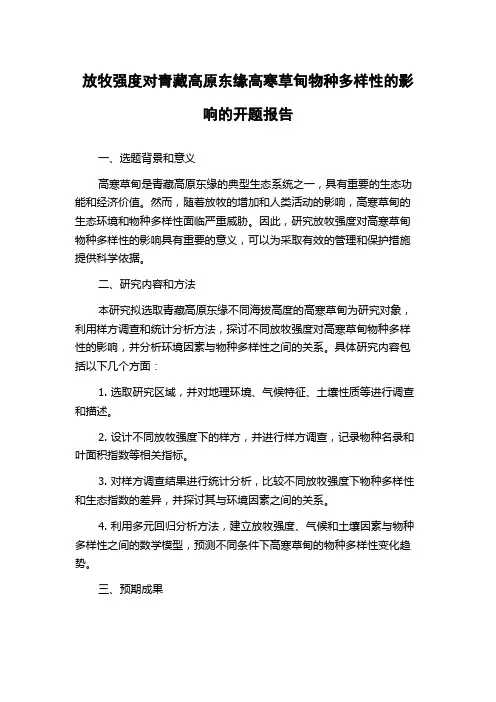 放牧强度对青藏高原东缘高寒草甸物种多样性的影响的开题报告

一、选题背景和意义

高寒草甸是青藏高原东缘的典型生态系统之一，具有重要的生态功能和经济价值。然而，随着放牧的增加和人类活动的影响，高寒草甸的生态环境和物种多样性面临严重威胁。因此，研究放牧强度对高寒草甸物种多样性的影响具有重要的意义，可以为采取有效的管理和保护措施提供科学依据。

二、研究内容和方法

本研究拟选取青藏高原东缘不同海拔高度的高寒草甸为研究对象，利用样方调查和统计分析方法，探讨不同放牧强度对高寒草甸物种多样性的影响，并分析环境因素与物种多样性之间的关系。具体研究内容包括以下几个方面：

1. 选取研究区域，并对地理环境、气候特征、土壤性质等进行调查和描述。

2. 设计不同放牧强度下的样方，并进行样方调查，记录物种名录和叶面积指数等相关指标。

3. 对样方调查结果进行统计分析，比较不同放牧强度下物种多样性和生态指数的差异，并探讨其与环境因素之间的关系。

4. 利用多元回归分析方法，建立放牧强度、气候和土壤因素与物种多样性之间的数学模型，预测不同条件下高寒草甸的物种多样性变化趋势。

三、预期成果